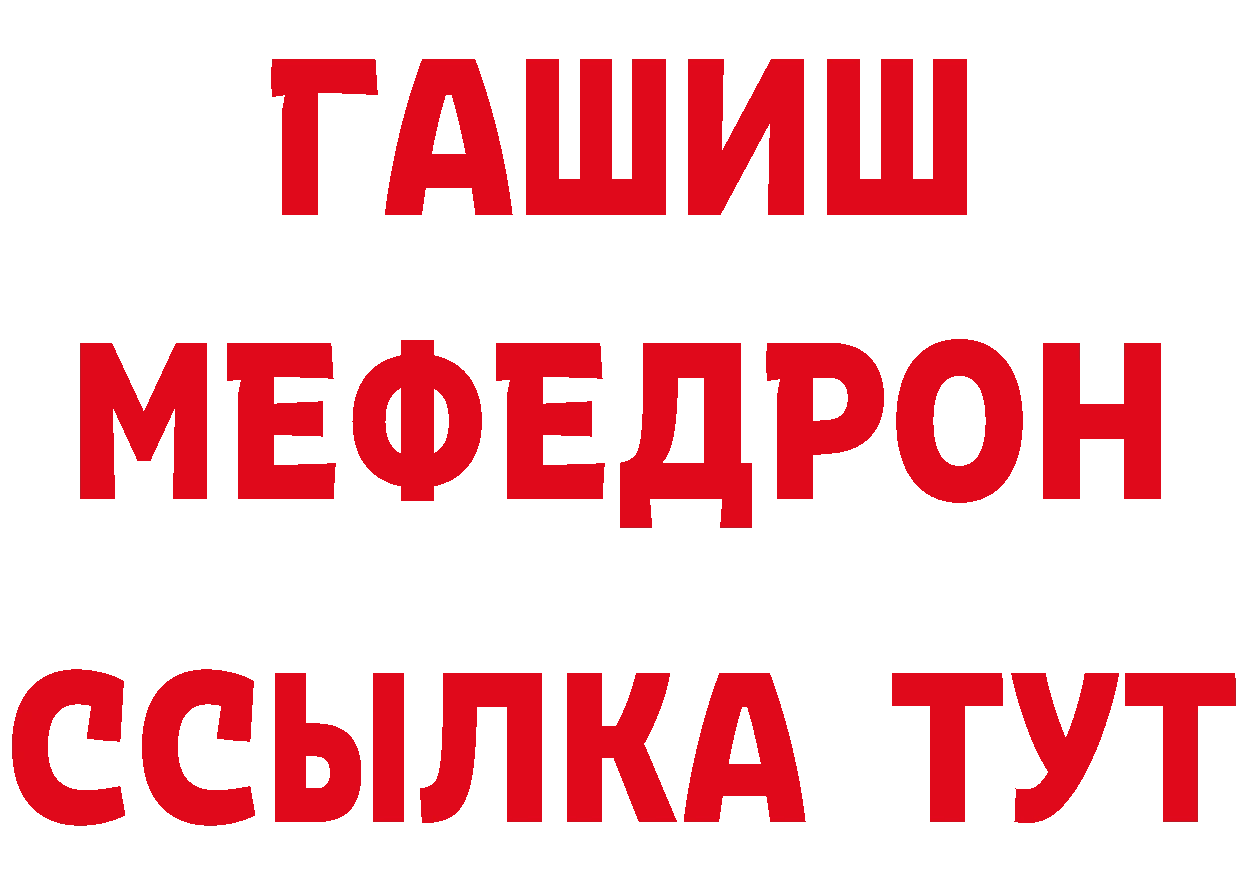 ГАШИШ
МЕФЕДРОН
ССЫЛКА ТУТ